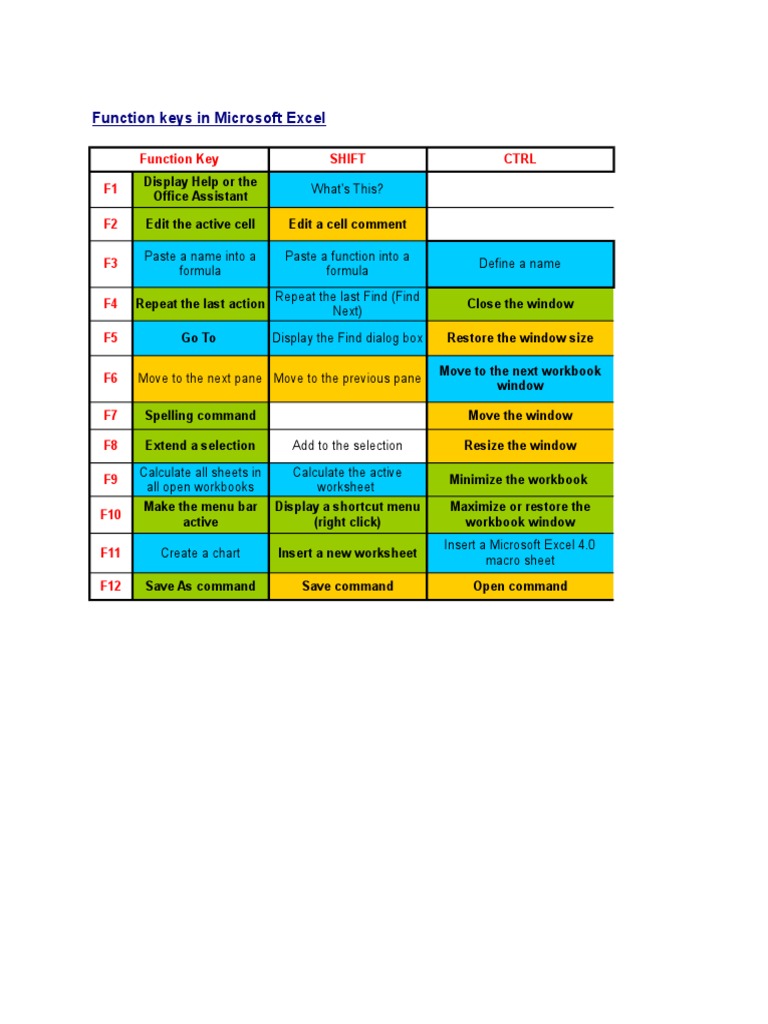 Function keys in Microsoft Excel

| | Function Key | SHIFT | CTRL |
|---|---|---|---|
| F1 | Display Help or the Office Assistant | What's This? | |
| F2 | Edit the active cell | Edit a cell comment | |
| F3 | Paste a name into a formula | Paste a function into a formula | Define a name |
| F4 | Repeat the last action | Repeat the last Find (Find Next) | Close the window |
| F5 | Go To | Display the Find dialog box | Restore the window size |
| F6 | Move to the next pane | Move to the previous pane | Move to the next workbook window |
| F7 | Spelling command | | Move the window |
| F8 | Extend a selection | Add to the selection | Resize the window |
| F9 | Calculate all sheets in all open workbooks | Calculate the active worksheet | Minimize the workbook |
| F10 | Make the menu bar active | Display a shortcut menu (right click) | Maximize or restore the workbook window |
| F11 | Create a chart | Insert a new worksheet | Insert a Microsoft Excel 4.0 macro sheet |
| F12 | Save As command | Save command | Open command |